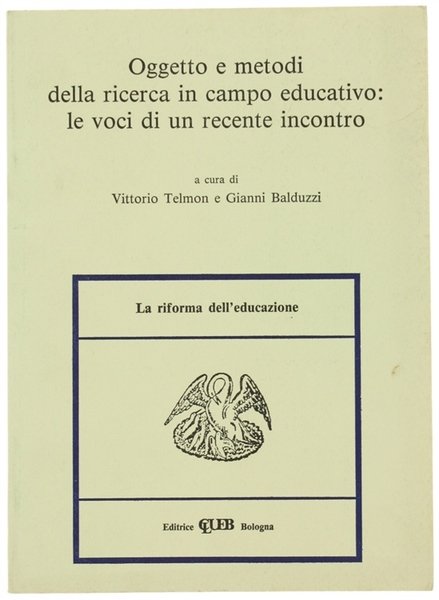 Oggetto e metodi della ricerca in campo educativo: le voci di un recente incontro

a cura di
Vittorio Telmon e Gianni Balduzzi

La riforma dell'educazione

Editrice CLUEB Bologna